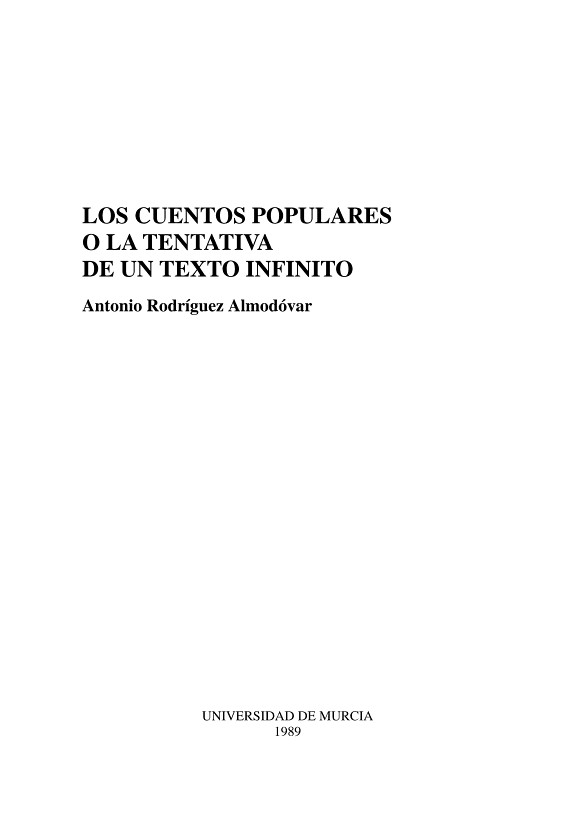 LOS CUENTOS POPULARES
O LA TENTATIVA
DE UN TEXTO INFINITO

Antonio Rodríguez Almodóvar

UNIVERSIDAD DE MURCIA
1989